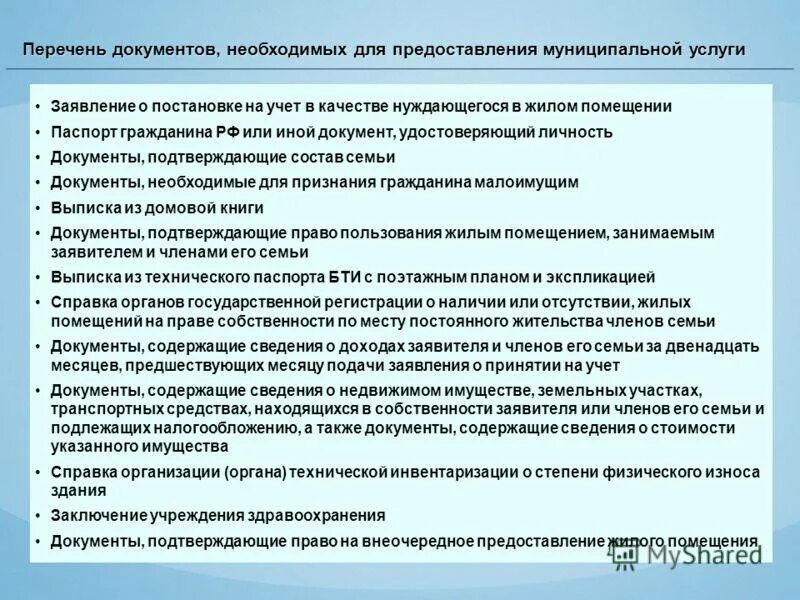 Перечень документов, необходимых для предоставления муниципальной услуги

• Заявление о постановке на учет в качестве нуждающегося в жилом помещении
• Паспорт гражданина РФ или иной документ, удостоверяющий личность
• Документы, подтверждающие состав семьи
• Документы, необходимые для признания гражданина малоимущим
• Выписка из домовой книги
• Документы, подтверждающие право пользования жилым помещением, занимаемым заявителем и членами его семьи
• Выписка из технического паспорта БТИ с поэтажным планом и экспликацией
• Справка органов государственной регистрации о наличии или отсутствии, жилых помещений на праве собственности по месту постоянного жительства членов семьи
• Документы, содержащие сведения о доходах заявителя и членов его семьи за двенадцать месяцев, предшествующих месяцу подачи заявления о принятии на учет
• Документы, содержащие сведения о недвижимом имуществе, земельных участках, транспортных средствах, находящихся в собственности заявителя или членов его семьи и подлежащих налогообложению, а также документы, содержащие сведения о стоимости указанного имущества
• Справка организации (органа) технической инвентаризации о степени физического износа здания
• Заключение учреждения здравоохранения
• Документы, подтверждающие право на внеочередное предоставление жилого помещения

MyShared